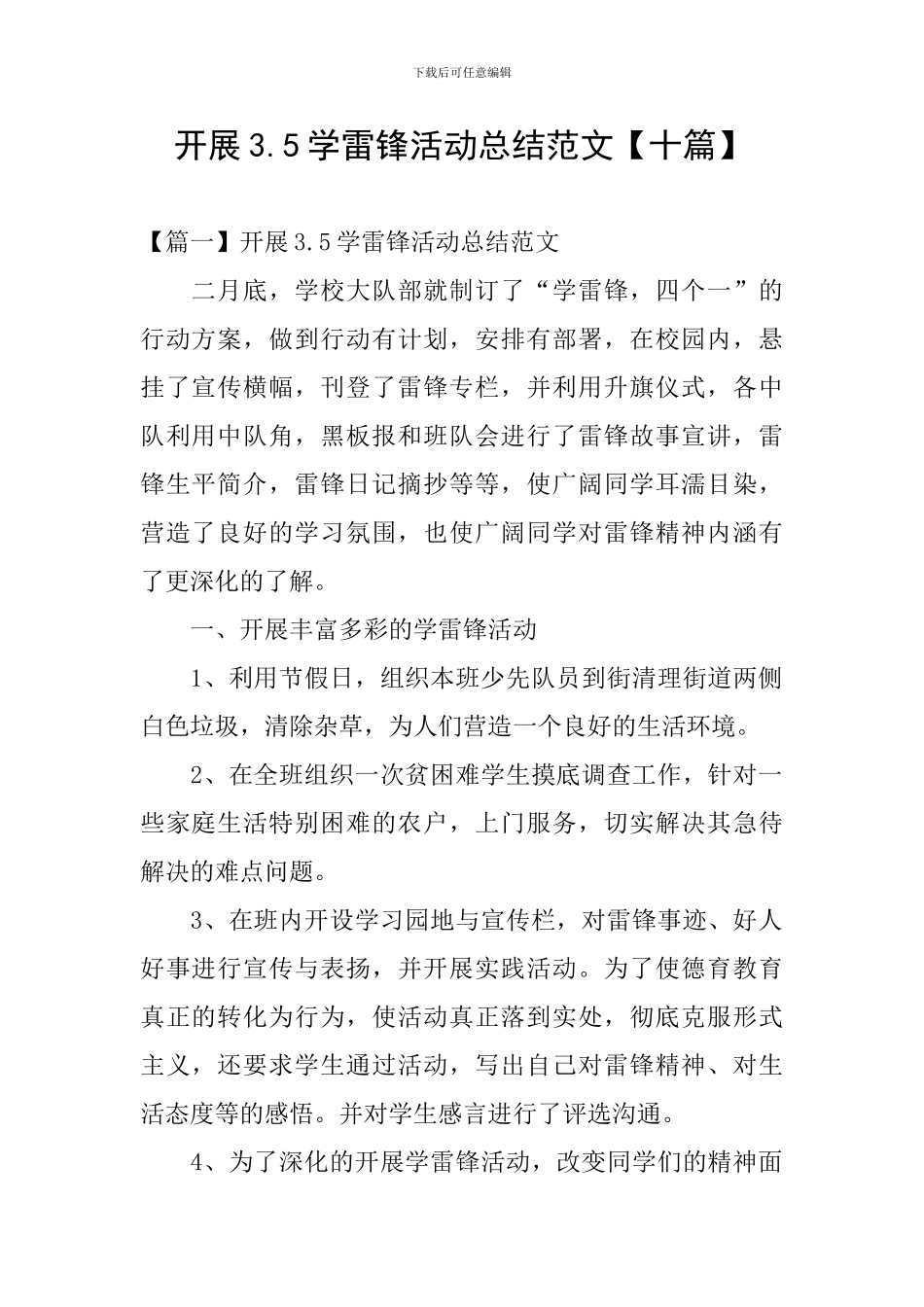 下载后可任意编辑

开展3.5学雷锋活动总结范文【十篇】

【篇一】开展3.5学雷锋活动总结范文

二月底，学校大队部就制订了“学雷锋，四个一”的行动方案，做到行动有计划，安排有部署，在校园内，悬挂了宣传横幅，刊登了雷锋专栏，并利用升旗仪式，各中队利用中队角，黑板报和班队会进行了雷锋故事宣讲，雷锋生平简介，雷锋日记摘抄等等，使广阔同学耳濡目染，营造了良好的学习氛围，也使广阔同学对雷锋精神内涵有了更深化的了解。

一、开展丰富多彩的学雷锋活动

1、利用节假日，组织本班少先队员到街清理街道两侧白色垃圾，清除杂草，为人们营造一个良好的生活环境。

2、在全班组织一次贫困难学生摸底调查工作，针对一些家庭生活特别困难的农户，上门服务，切实解决其急待解决的难点问题。

3、在班内开设学习园地与宣传栏，对雷锋事迹、好人好事进行宣传与表扬，并开展实践活动。为了使德育教育真正的转化为行为，使活动真正落到实处，彻底克服形式主义，还要求学生通过活动，写出自己对雷锋精神、对生活态度等的感悟。并对学生感言进行了评选沟通。

4、为了深化的开展学雷锋活动，改变同学们的精神面